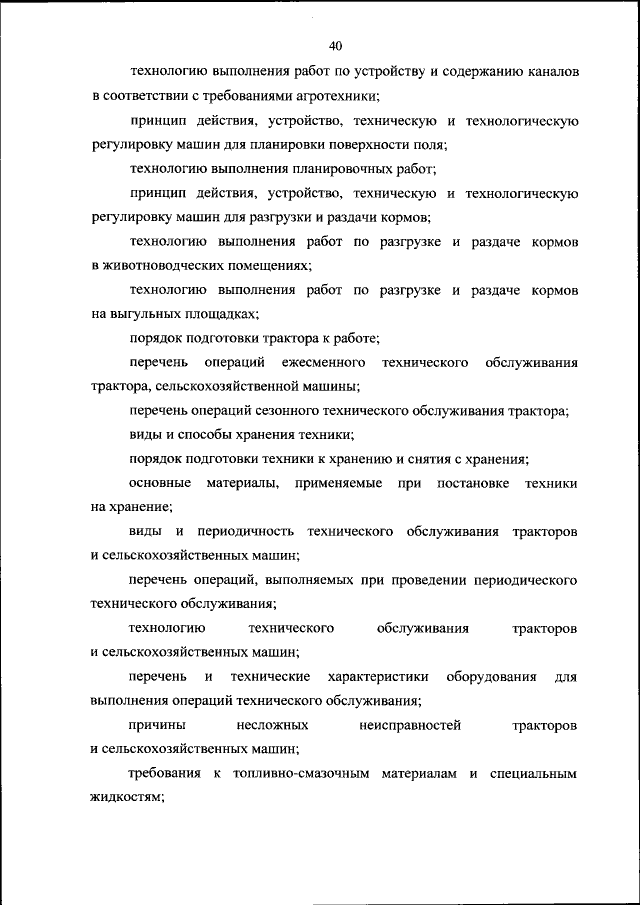 40

технологию выполнения работ по устройству и содержанию каналов в соответствии с требованиями агротехники;

принцип действия, устройство, техническую и технологическую регулировку машин для планировки поверхности поля;

технологию выполнения планировочных работ;

принцип действия, устройство, техническую и технологическую регулировку машин для разгрузки и раздачи кормов;

технологию выполнения работ по разгрузке и раздаче кормов в животноводческих помещениях;

технологию выполнения работ по разгрузке и раздаче кормов на выгульных площадках;

порядок подготовки трактора к работе;

перечень операций ежесменного технического обслуживания трактора, сельскохозяйственной машины;

перечень операций сезонного технического обслуживания трактора;

виды и способы хранения техники;

порядок подготовки техники к хранению и снятия с хранения;

основные материалы, применяемые при постановке техники на хранение;

виды и периодичность технического обслуживания тракторов и сельскохозяйственных машин;

перечень операций, выполняемых при проведении периодического технического обслуживания;

технологию технического обслуживания тракторов и сельскохозяйственных машин;

перечень и технические характеристики оборудования для выполнения операций технического обслуживания;

причины несложных неисправностей тракторов и сельскохозяйственных машин;

требования к топливно-смазочным материалам и специальным жидкостям;